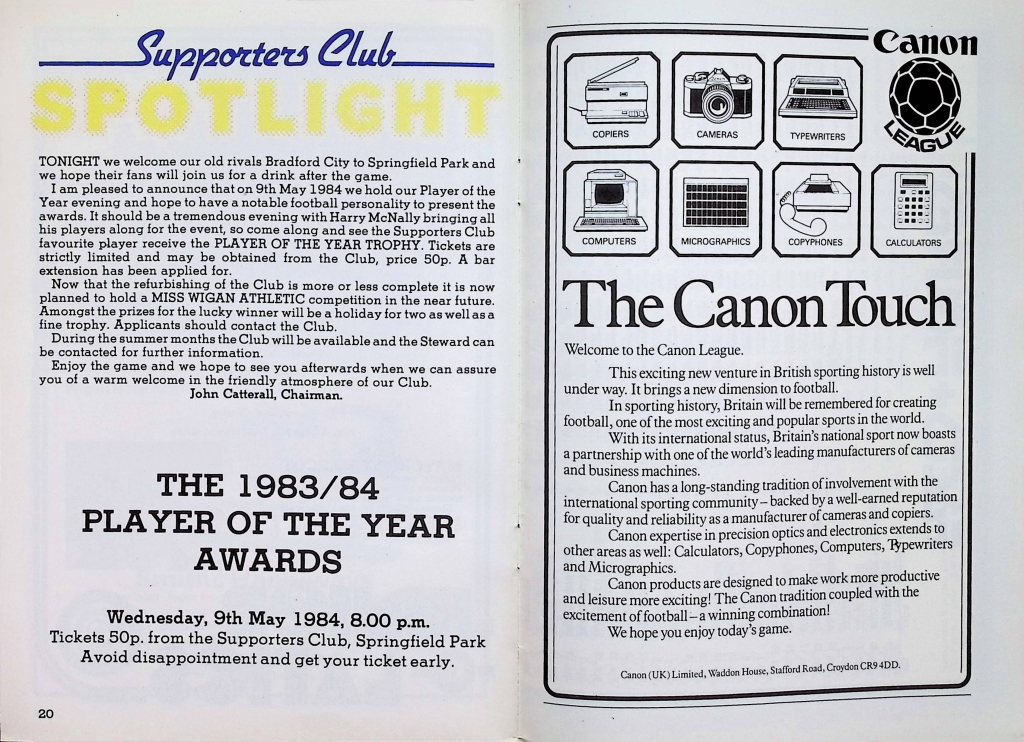 Supporters Club

SPOTLIGHT

TONIGHT we welcome our old rivals Bradford City to Springfield Park and we hope their fans will join us for a drink after the game.

I am pleased to announce that on 9th May 1984 we hold our Player of the Year evening and hope to have a notable football personality to present the awards. It should be a tremendous evening with Harry McNally bringing all his players along for the event, so come along and see the Supporters Club favourite player receive the PLAYER OF THE YEAR TROPHY. Tickets are strictly limited and may be obtained from the Club, price 50p. A bar extension has been applied for.

Now that the refurbishing of the Club is more or less complete it is now planned to hold a MISS WIGAN ATHLETIC competition in the near future. Amongst the prizes for the lucky winner will be a holiday for two as well as a fine trophy. Applicants should contact the Club.

During the summer months the Club will be available and the Steward can be contacted for further information.

Enjoy the game and we hope to see you afterwards when we can assure you of a warm welcome in the friendly atmosphere of our Club.

John Catterall, Chairman.

THE 1983/84
PLAYER OF THE YEAR
AWARDS

Wednesday, 9th May 1984, 8.00 p.m.
Tickets 50p. from the Supporters Club, Springfield Park
Avoid disappointment and get your ticket early.

20

Canon

LEAGUE

COPIERS
CAMERAS
TYPEWRITERS
COMPUTERS
MICROGRAPHICS
COPYPHONES
CALCULATORS

The Canon Touch

Welcome to the Canon League.

This exciting new venture in British sporting history is well under way. It brings a new dimension to football.

In sporting history, Britain will be remembered for creating football, one of the most exciting and popular sports in the world.

With its international status, Britain's national sport now boasts a partnership with one of the world's leading manufacturers of cameras and business machines.

Canon has a long-standing tradition of involvement with the international sporting community – backed by a well-earned reputation for quality and reliability as a manufacturer of cameras and copiers.

Canon expertise in precision optics and electronics extends to other areas as well: Calculators, Copyphones, Computers, Typewriters and Micrographics.

Canon products are designed to make work more productive and leisure more exciting! The Canon tradition coupled with the excitement of football – a winning combination!

We hope you enjoy today's game.

Canon (UK) Limited, Waddon House, Stafford Road, Croydon CR9 4DD.